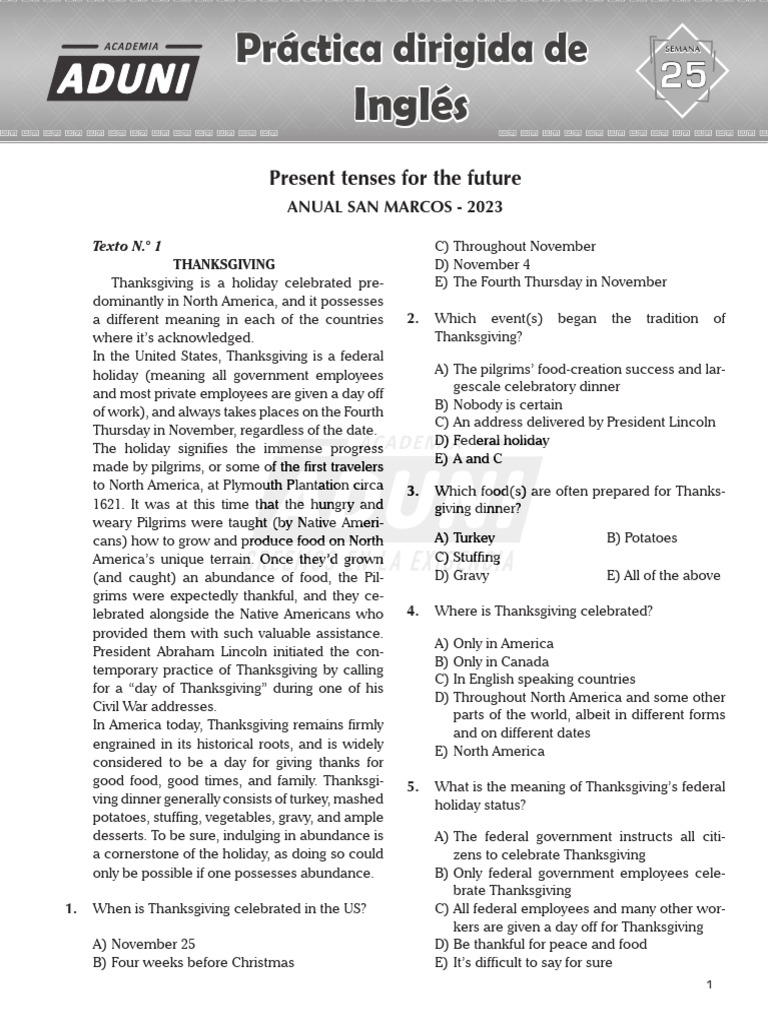 ACADEMIA
ADUNI

Práctica dirigida de Inglés

SEMANA
25

Present tenses for the future
ANUAL SAN MARCOS - 2023

Texto N.° 1
THANKSGIVING

Thanksgiving is a holiday celebrated predominantly in North America, and it possesses a different meaning in each of the countries where it's acknowledged.
In the United States, Thanksgiving is a federal holiday (meaning all government employees and most private employees are given a day off of work), and always takes places on the Fourth Thursday in November, regardless of the date.
The holiday signifies the immense progress made by pilgrims, or some of the first travelers to North America, at Plymouth Plantation circa 1621. It was at this time that the hungry and weary Pilgrims were taught (by Native Americans) how to grow and produce food on North America's unique terrain. Once they'd grown (and caught) an abundance of food, the Pilgrims were expectedly thankful, and they celebrated alongside the Native Americans who provided them with such valuable assistance. President Abraham Lincoln initiated the contemporary practice of Thanksgiving by calling for a "day of Thanksgiving" during one of his Civil War addresses.
In America today, Thanksgiving remains firmly engrained in its historical roots, and is widely considered to be a day for giving thanks for good food, good times, and family. Thanksgiving dinner generally consists of turkey, mashed potatoes, stuffing, vegetables, gravy, and ample desserts. To be sure, indulging in abundance is a cornerstone of the holiday, as doing so could only be possible if one possesses abundance.

1. When is Thanksgiving celebrated in the US?

A) November 25
B) Four weeks before Christmas
C) Throughout November
D) November 4
E) The Fourth Thursday in November

2. Which event(s) began the tradition of Thanksgiving?

A) The pilgrims' food-creation success and largescale celebratory dinner
B) Nobody is certain
C) An address delivered by President Lincoln
D) Federal holiday
E) A and C

3. Which food(s) are often prepared for Thanksgiving dinner?

A) Turkey
B) Potatoes
C) Stuffing
D) Gravy
E) All of the above

4. Where is Thanksgiving celebrated?

A) Only in America
B) Only in Canada
C) In English speaking countries
D) Throughout North America and some other parts of the world, albeit in different forms and on different dates
E) North America

5. What is the meaning of Thanksgiving's federal holiday status?

A) The federal government instructs all citizens to celebrate Thanksgiving
B) Only federal government employees celebrate Thanksgiving
C) All federal employees and many other workers are given a day off for Thanksgiving
D) Be thankful for peace and food
E) It's difficult to say for sure

1